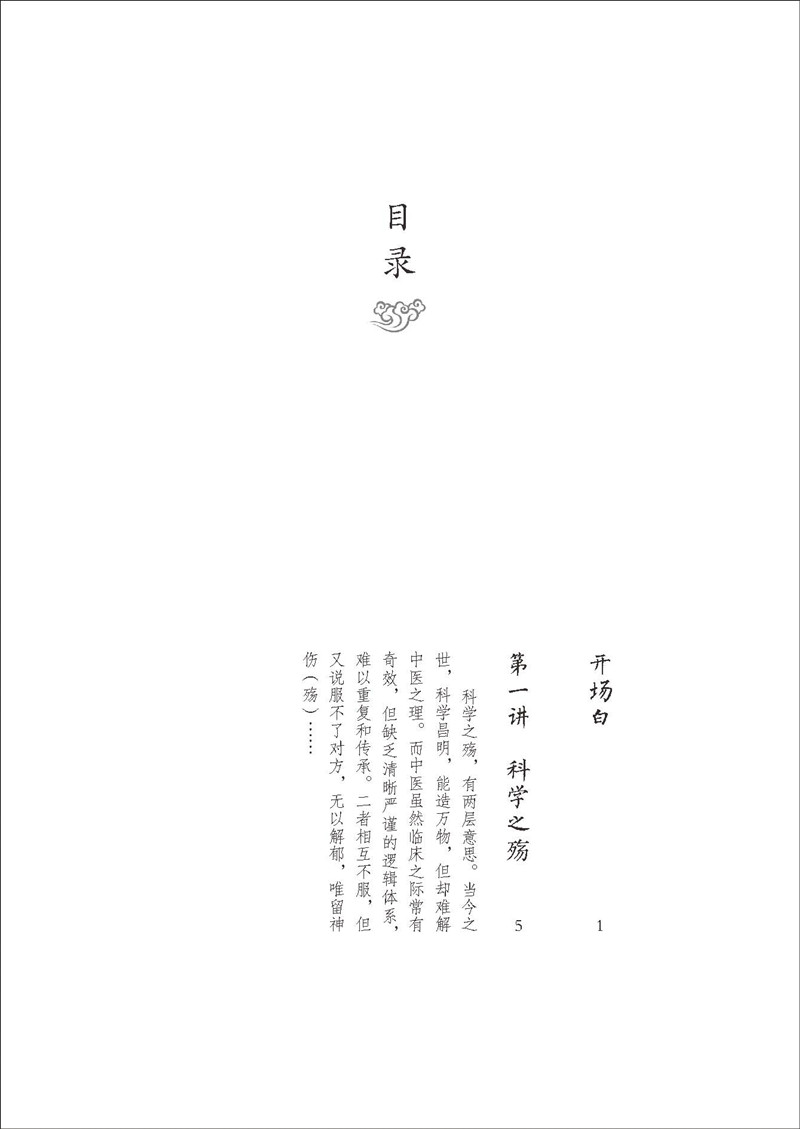 目录

开场白 1

第一讲 科学之殇 5

科学之殇，有两层意思。当今之世，科学昌明，能造万物，但却难解中医之理。而中医虽然临床之际常有奇效，但缺乏清晰严谨的逻辑体系，难以重复和传承。二者相互不服，但又说服不了对方，无以解郁，唯留神伤（殇）……